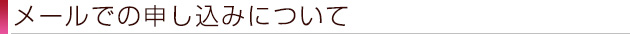 メールでの申し込みについて